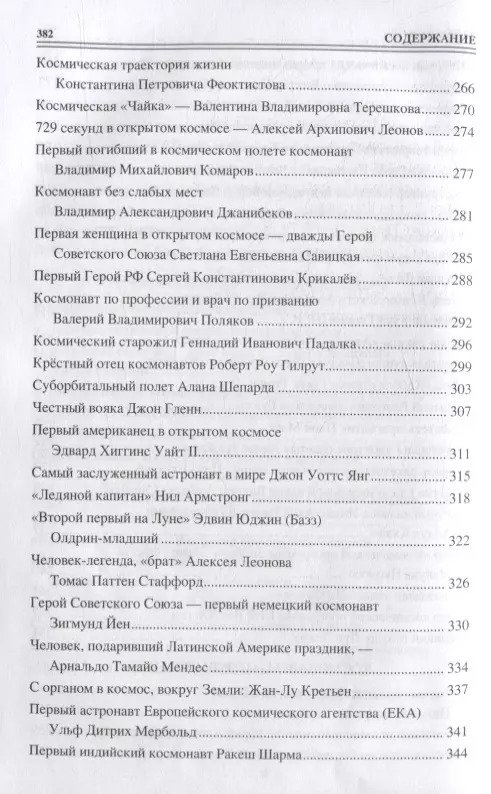 382 СОДЕРЖАНИЕ

Космическая траектория жизни Константина Петровича Феоктистова ........ 266
Космическая «Чайка» — Валентина Владимировна Терешкова ........ 270
729 секунд в открытом космосе — Алексей Архипович Леонов ........ 274
Первый погибший в космическом полете космонавт Владимир Михайлович Комаров ........ 277
Космонавт без слабых мест Владимир Александрович Джанибеков ........ 281
Первая женщина в открытом космосе — дважды Герой Советского Союза Светлана Евгеньевна Савицкая ........ 285
Первый Герой РФ Сергей Константинович Крикалёв ........ 288
Космонавт по профессии и врач по призванию Валерий Владимирович Поляков ........ 292
Космический старожил Геннадий Иванович Падалка ........ 296
Крёстный отец космонавтов Роберт Роу Гилрут ........ 299
Суборбитальный полет Алана Шепарда ........ 303
Честный вояка Джон Гленн ........ 307
Первый американец в открытом космосе Эдвард Хиггинс Уайт II ........ 311
Самый заслуженный астронавт в мире Джон Уоттс Янг ........ 315
«Ледяной капитан» Нил Армстронг ........ 318
«Второй первый на Луне» Эдвин Юджин (Базз) Олдрин-младший ........ 322
Человек-легенда, «брат» Алексея Леонова Томас Паттен Стаффорд ........ 326
Герой Советского Союза — первый немецкий космонавт Зигмунд Йен ........ 330
Человек, подаривший Латинской Америке праздник, — Арнальдо Тамайо Мендес ........ 334
С органом в космос, вокруг Земли: Жан-Лу Кретьен ........ 337
Первый астронавт Европейского космического агентства (ЕКА) Ульф Дитрих Мербольд ........ 341
Первый индийский космонавт Ракеш Шарма ........ 344